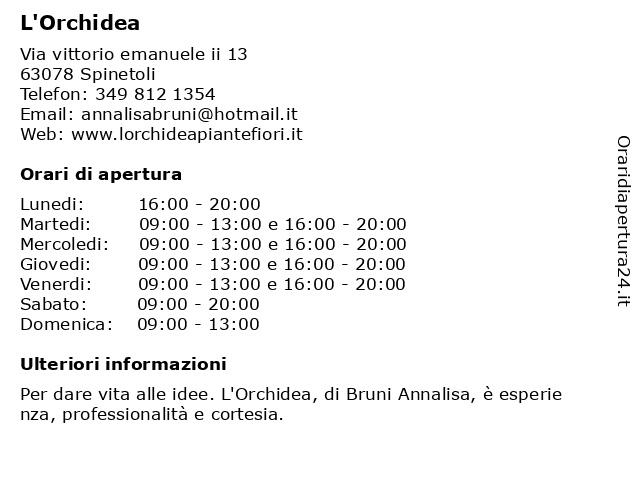 L'Orchidea

Via vittorio emanuele ii 13
63078 Spinetoli
Telefon: 349 812 1354
Email: annalisabruni@hotmail.it
Web: www.lorchideapiantefiori.it

Orari di apertura

| | |
|---|---|
| Lunedi: | 16:00 - 20:00 |
| Martedi: | 09:00 - 13:00 e 16:00 - 20:00 |
| Mercoledi: | 09:00 - 13:00 e 16:00 - 20:00 |
| Giovedi: | 09:00 - 13:00 e 16:00 - 20:00 |
| Venerdi: | 09:00 - 13:00 e 16:00 - 20:00 |
| Sabato: | 09:00 - 20:00 |
| Domenica: | 09:00 - 13:00 |

Ulteriori informazioni

Per dare vita alle idee. L'Orchidea, di Bruni Annalisa, è esperienza, professionalità e cortesia.

Oraridiapertura24.it